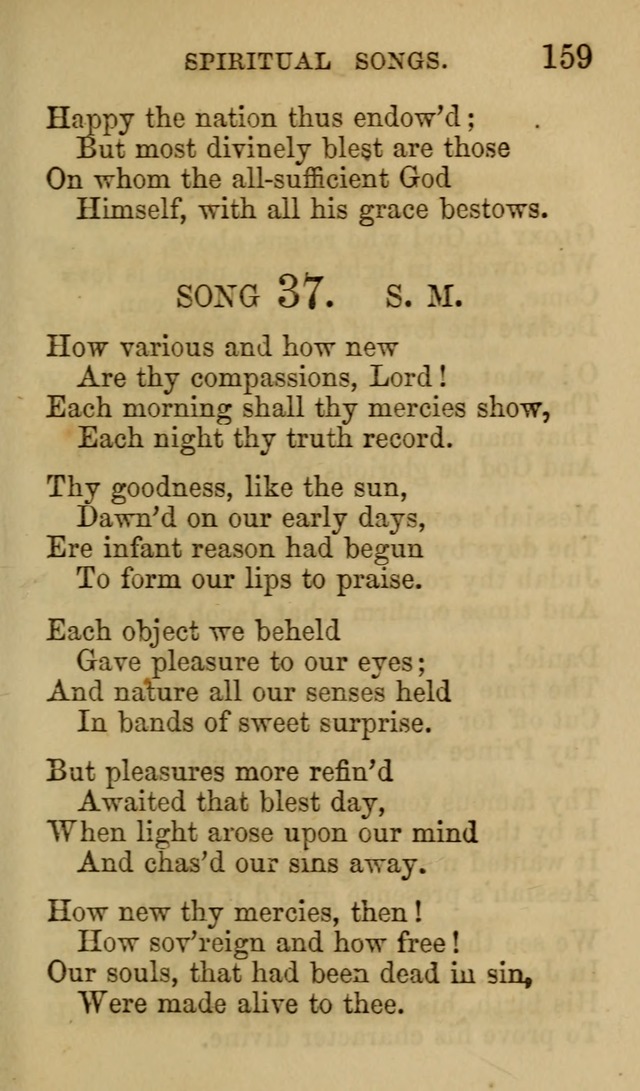 SPIRITUAL SONGS. 159

Happy the nation thus endow'd;
But most divinely blest are those
On whom the all-sufficient God
Himself, with all his grace bestows.

SONG 37. S. M.

How various and how new
Are thy compassions, Lord!
Each morning shall thy mercies show,
Each night thy truth record.

Thy goodness, like the sun,
Dawn'd on our early days,
Ere infant reason had begun
To form our lips to praise.

Each object we beheld
Gave pleasure to our eyes;
And nature all our senses held
In bands of sweet surprise.

But pleasures more refin'd
Awaited that blest day,
When light arose upon our mind
And chas'd our sins away.

How new thy mercies, then!
How sov'reign and how free!
Our souls, that had been dead in sin,
Were made alive to thee.